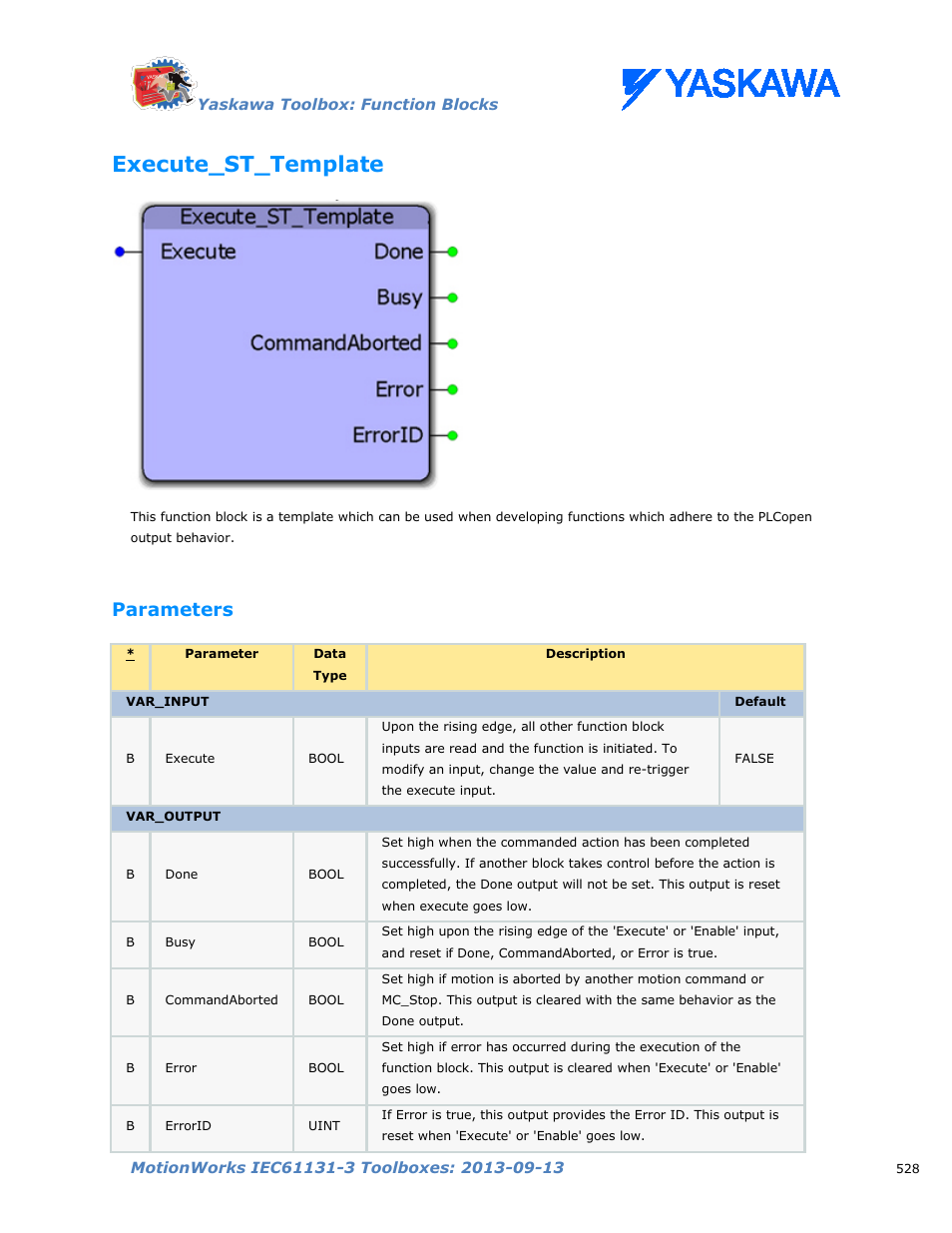 Yaskawa Toolbox: Function Blocks

YASKAWA

Execute_ST_Template

Execute_ST_Template
Execute
Done
Busy
CommandAborted
Error
ErrorID

This function block is a template which can be used when developing functions which adhere to the PLCopen output behavior.

Parameters

| * | Parameter | Data Type | Description | |
|---|---|---|---|---|
| VAR_INPUT | | | | Default |
| B | Execute | BOOL | Upon the rising edge, all other function block inputs are read and the function is initiated. To modify an input, change the value and re-trigger the execute input. | FALSE |
| VAR_OUTPUT | | | | |
| B | Done | BOOL | Set high when the commanded action has been completed successfully. If another block takes control before the action is completed, the Done output will not be set. This output is reset when execute goes low. | |
| B | Busy | BOOL | Set high upon the rising edge of the 'Execute' or 'Enable' input, and reset if Done, CommandAborted, or Error is true. | |
| B | CommandAborted | BOOL | Set high if motion is aborted by another motion command or MC_Stop. This output is cleared with the same behavior as the Done output. | |
| B | Error | BOOL | Set high if error has occurred during the execution of the function block. This output is cleared when 'Execute' or 'Enable' goes low. | |
| B | ErrorID | UINT | If Error is true, this output provides the Error ID. This output is reset when 'Execute' or 'Enable' goes low. | |

MotionWorks IEC61131-3 Toolboxes: 2013-09-13
528